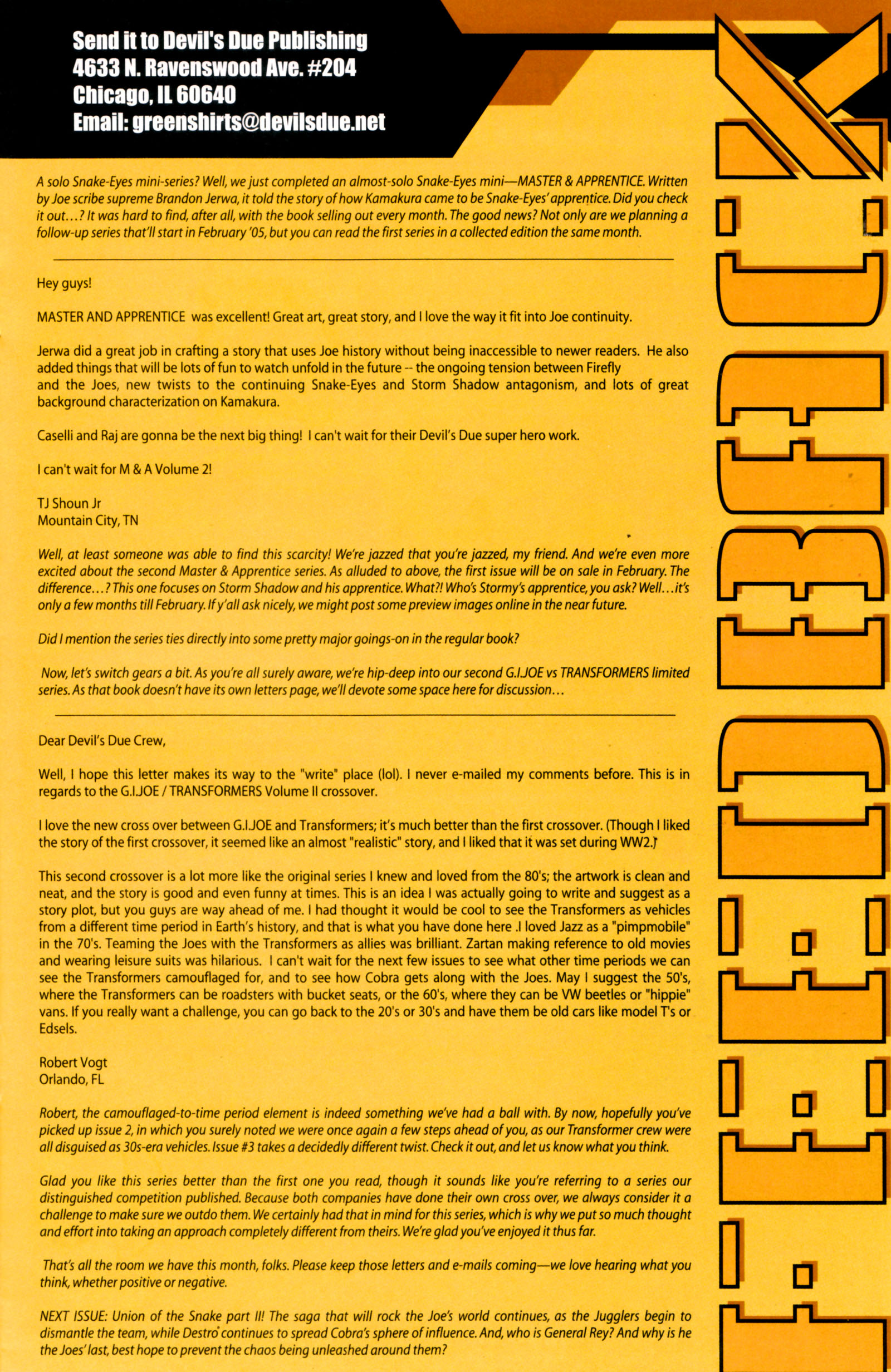 Send it to Devil's Due Publishing
4633 N. Ravenswood Ave. #204
Chicago, IL 60640
Email: greenshirts@devilsdue.net

A solo Snake-Eyes mini-series? Well, we just completed an almost-solo Snake-Eyes mini—MASTER & APPRENTICE. Written by Joe scribe supreme Brandon Jerwa, it told the story of how Kamakura came to be Snake-Eyes' apprentice. Did you check it out…? It was hard to find, after all, with the book selling out every month. The good news? Not only are we planning a follow-up series that'll start in February '05, but you can read the first series in a collected edition the same month.

Hey guys!

MASTER AND APPRENTICE was excellent! Great art, great story, and I love the way it fit into Joe continuity.

Jerwa did a great job in crafting a story that uses Joe history without being inaccessible to newer readers. He also added things that will be lots of fun to watch unfold in the future -- the ongoing tension between Firefly and the Joes, new twists to the continuing Snake-Eyes and Storm Shadow antagonism, and lots of great background characterization on Kamakura.

Caselli and Raj are gonna be the next big thing! I can't wait for their Devil's Due super hero work.

I can't wait for M & A Volume 2!

TJ Shoun Jr
Mountain City, TN

Well, at least someone was able to find this scarcity! We're jazzed that you're jazzed, my friend. And we're even more excited about the second Master & Apprentice series. As alluded to above, the first issue will be on sale in February. The difference…? This one focuses on Storm Shadow and his apprentice. What?! Who's Stormy's apprentice, you ask? Well…it's only a few months till February. If y'all ask nicely, we might post some preview images online in the near future.

Did I mention the series ties directly into some pretty major goings-on in the regular book?

Now, let's switch gears a bit. As you're all surely aware, we're hip-deep into our second G.I.JOE vs TRANSFORMERS limited series. As that book doesn't have its own letters page, we'll devote some space here for discussion…

Dear Devil's Due Crew,

Well, I hope this letter makes its way to the "write" place (lol). I never e-mailed my comments before. This is in regards to the G.I.JOE / TRANSFORMERS Volume II crossover.

I love the new cross over between G.I.JOE and Transformers; it's much better than the first crossover. (Though I liked the story of the first crossover, it seemed like an almost "realistic" story, and I liked that it was set during WW2.)

This second crossover is a lot more like the original series I knew and loved from the 80's; the artwork is clean and neat, and the story is good and even funny at times. This is an idea I was actually going to write and suggest as a story plot, but you guys are way ahead of me. I had thought it would be cool to see the Transformers as vehicles from a different time period in Earth's history, and that is what you have done here .I loved Jazz as a "pimpmobile" in the 70's. Teaming the Joes with the Transformers as allies was brilliant. Zartan making reference to old movies and wearing leisure suits was hilarious. I can't wait for the next few issues to see what other time periods we can see the Transformers camouflaged for, and to see how Cobra gets along with the Joes. May I suggest the 50's, where the Transformers can be roadsters with bucket seats, or the 60's, where they can be VW beetles or "hippie" vans. If you really want a challenge, you can go back to the 20's or 30's and have them be old cars like model T's or Edsels.

Robert Vogt
Orlando, FL

Robert, the camouflaged-to-time period element is indeed something we've had a ball with. By now, hopefully you've picked up issue 2, in which you surely noted we were once again a few steps ahead of you, as our Transformer crew were all disguised as 30s-era vehicles. Issue #3 takes a decidedly different twist. Check it out, and let us know what you think.

Glad you like this series better than the first one you read, though it sounds like you're referring to a series our distinguished competition published. Because both companies have done their own cross over, we always consider it a challenge to make sure we outdo them. We certainly had that in mind for this series, which is why we put so much thought and effort into taking an approach completely different from theirs. We're glad you've enjoyed it thus far.

That's all the room we have this month, folks. Please keep those letters and e-mails coming—we love hearing what you think, whether positive or negative.

NEXT ISSUE: Union of the Snake part II! The saga that will rock the Joe's world continues, as the Jugglers begin to dismantle the team, while Destro continues to spread Cobra's sphere of influence. And, who is General Rey? And why is he the Joes' last, best hope to prevent the chaos being unleashed around them?

FEEDBACK